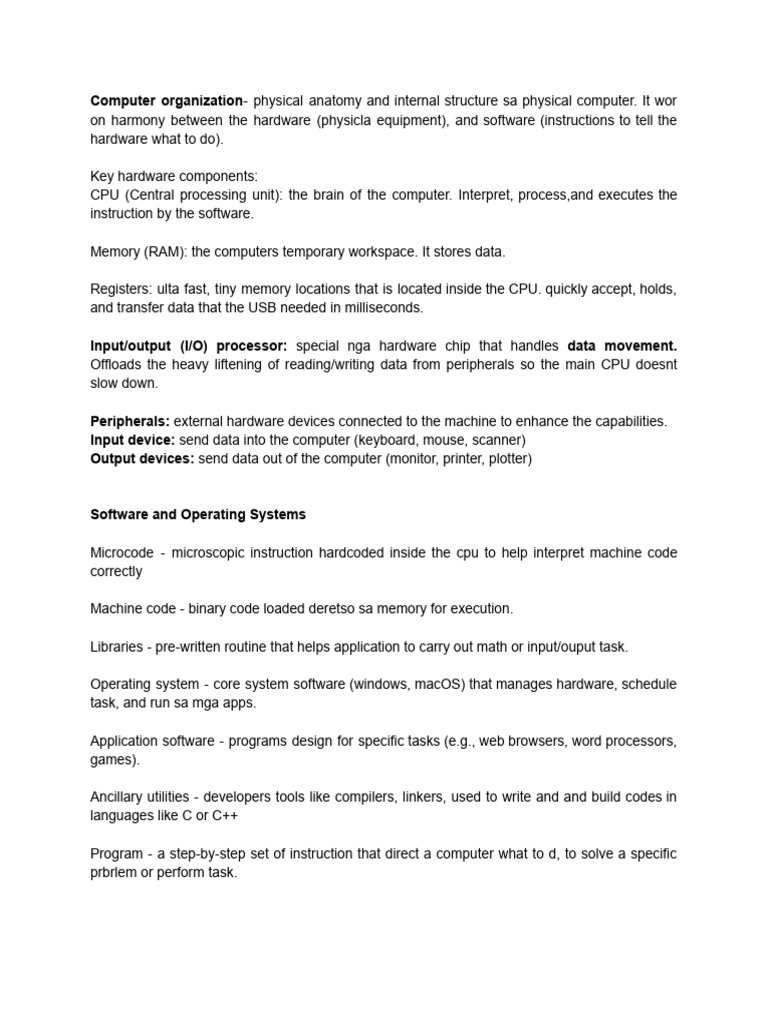 Computer organization- physical anatomy and internal structure sa physical computer. It wor on harmony between the hardware (physicla equipment), and software (instructions to tell the hardware what to do).

Key hardware components:
CPU (Central processing unit): the brain of the computer. Interpret, process,and executes the instruction by the software.

Memory (RAM): the computers temporary workspace. It stores data.

Registers: ulta fast, tiny memory locations that is located inside the CPU. quickly accept, holds, and transfer data that the USB needed in milliseconds.

Input/output (I/O) processor: special nga hardware chip that handles data movement. Offloads the heavy liftening of reading/writing data from peripherals so the main CPU doesnt slow down.

Peripherals: external hardware devices connected to the machine to enhance the capabilities.
Input device: send data into the computer (keyboard, mouse, scanner)
Output devices: send data out of the computer (monitor, printer, plotter)

Software and Operating Systems

Microcode - microscopic instruction hardcoded inside the cpu to help interpret machine code correctly

Machine code - binary code loaded deretso sa memory for execution.

Libraries - pre-written routine that helps application to carry out math or input/ouput task.

Operating system - core system software (windows, macOS) that manages hardware, schedule task, and run sa mga apps.

Application software - programs design for specific tasks (e.g., web browsers, word processors, games).

Ancillary utilities - developers tools like compilers, linkers, used to write and and build codes in languages like C or C++

Program - a step-by-step set of instruction that direct a computer what to d, to solve a specific prbrlem or perform task.